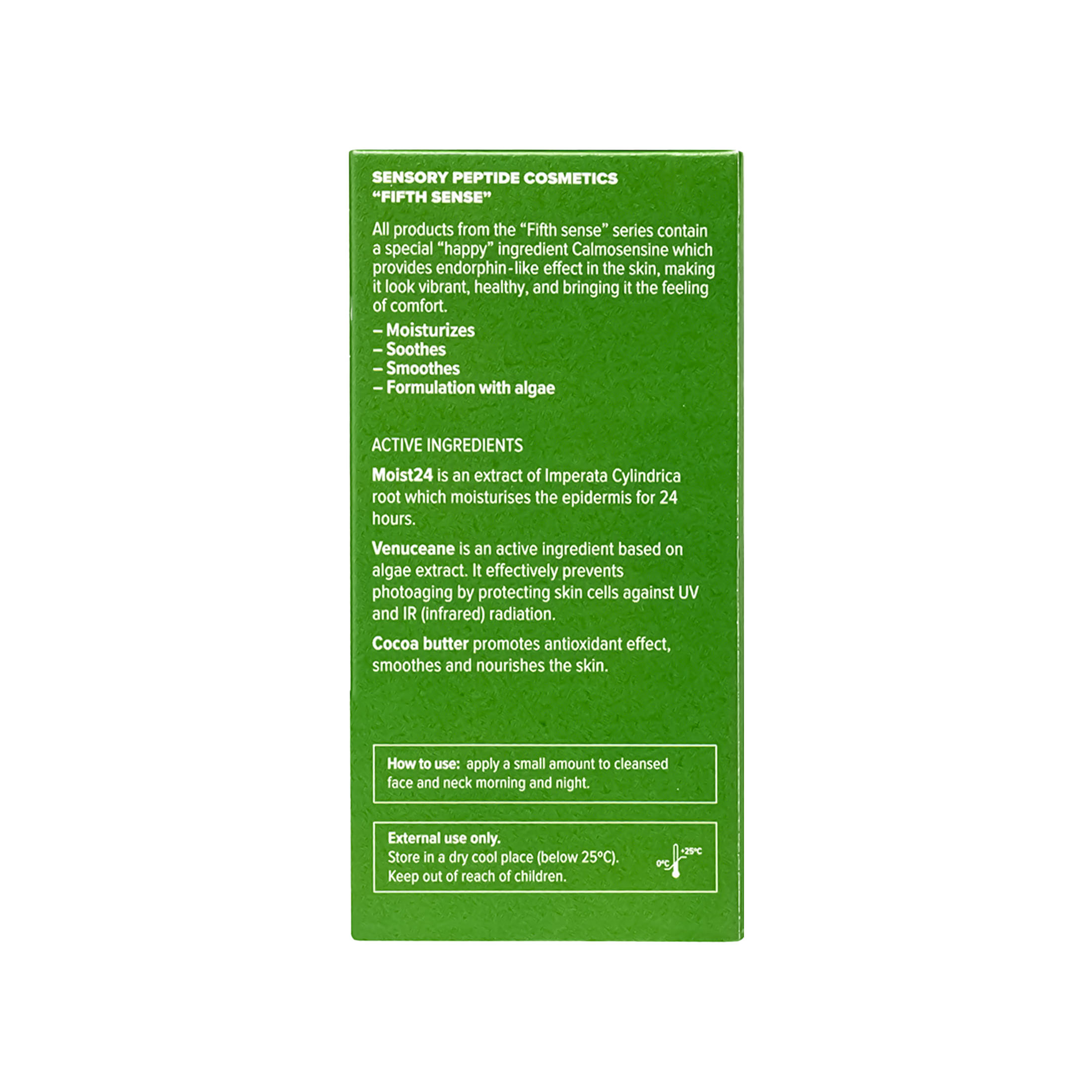 SENSORY PEPTIDE COSMETICS
"FIFTH SENSE"

All products from the "Fifth sense" series contain a special "happy" ingredient Calmosensine which provides endorphin-like effect in the skin, making it look vibrant, healthy, and bringing it the feeling of comfort.

– Moisturizes
– Soothes
– Smoothes
– Formulation with algae

ACTIVE INGREDIENTS

Moist24 is an extract of Imperata Cylindrica root which moisturises the epidermis for 24 hours.

Venuceane is an active ingredient based on algae extract. It effectively prevents photoaging by protecting skin cells against UV and IR (infrared) radiation.

Cocoa butter promotes antioxidant effect, smoothes and nourishes the skin.

How to use: apply a small amount to cleansed face and neck morning and night.

External use only.
Store in a dry cool place (below 25°C).
Keep out of reach of children.

0°C
+25°C